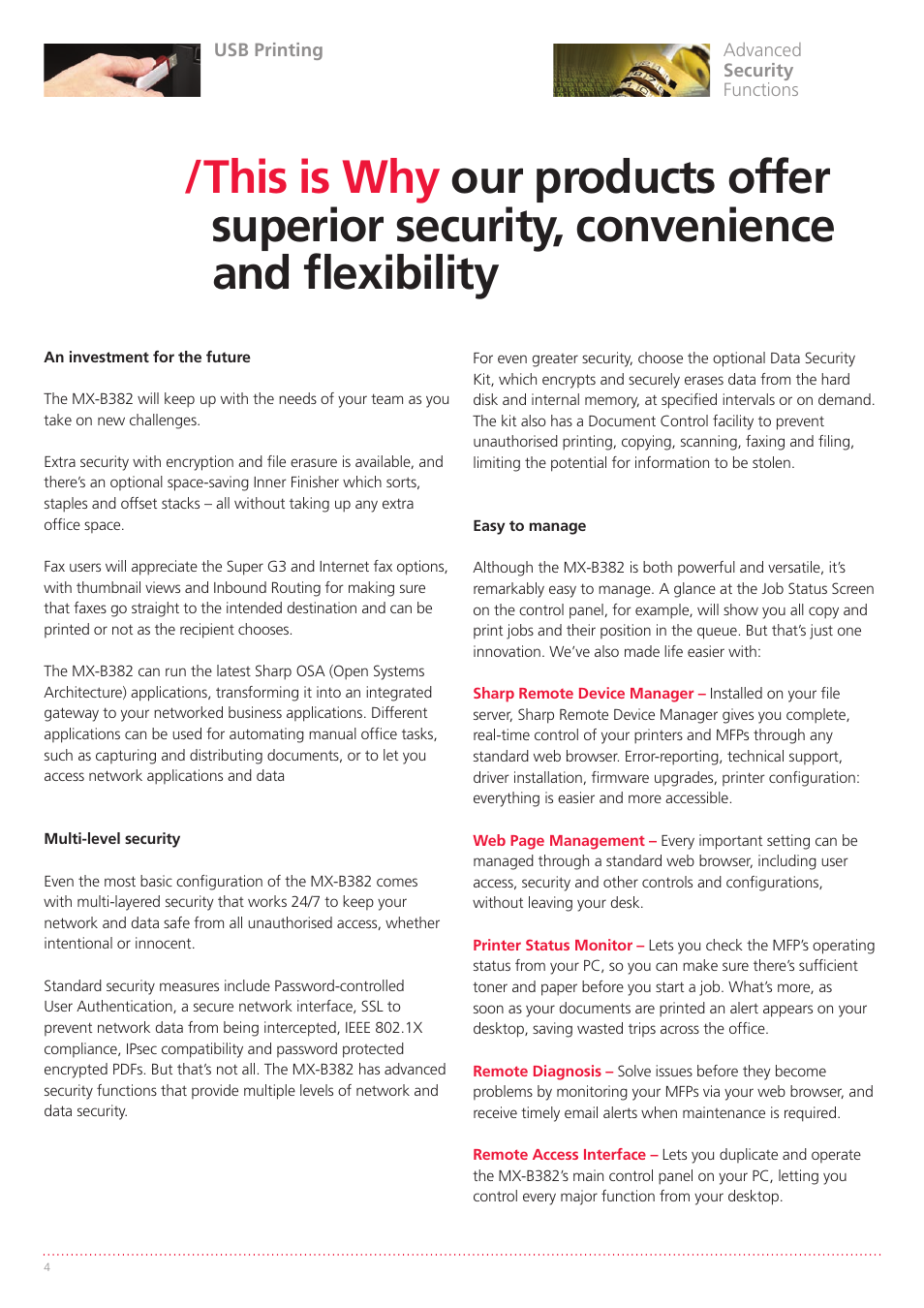 USB Printing

Advanced Security Functions

/This is Why our products offer superior security, convenience and flexibility

An investment for the future

The MX-B382 will keep up with the needs of your team as you take on new challenges.

Extra security with encryption and file erasure is available, and there's an optional space-saving Inner Finisher which sorts, staples and offset stacks – all without taking up any extra office space.

Fax users will appreciate the Super G3 and Internet fax options, with thumbnail views and Inbound Routing for making sure that faxes go straight to the intended destination and can be printed or not as the recipient chooses.

The MX-B382 can run the latest Sharp OSA (Open Systems Architecture) applications, transforming it into an integrated gateway to your networked business applications. Different applications can be used for automating manual office tasks, such as capturing and distributing documents, or to let you access network applications and data

Multi-level security

Even the most basic configuration of the MX-B382 comes with multi-layered security that works 24/7 to keep your network and data safe from all unauthorised access, whether intentional or innocent.

Standard security measures include Password-controlled User Authentication, a secure network interface, SSL to prevent network data from being intercepted, IEEE 802.1X compliance, IPsec compatibility and password protected encrypted PDFs. But that's not all. The MX-B382 has advanced security functions that provide multiple levels of network and data security.

For even greater security, choose the optional Data Security Kit, which encrypts and securely erases data from the hard disk and internal memory, at specified intervals or on demand. The kit also has a Document Control facility to prevent unauthorised printing, copying, scanning, faxing and filing, limiting the potential for information to be stolen.

Easy to manage

Although the MX-B382 is both powerful and versatile, it's remarkably easy to manage. A glance at the Job Status Screen on the control panel, for example, will show you all copy and print jobs and their position in the queue. But that's just one innovation. We've also made life easier with:

Sharp Remote Device Manager – Installed on your file server, Sharp Remote Device Manager gives you complete, real-time control of your printers and MFPs through any standard web browser. Error-reporting, technical support, driver installation, firmware upgrades, printer configuration: everything is easier and more accessible.

Web Page Management – Every important setting can be managed through a standard web browser, including user access, security and other controls and configurations, without leaving your desk.

Printer Status Monitor – Lets you check the MFP's operating status from your PC, so you can make sure there's sufficient toner and paper before you start a job. What's more, as soon as your documents are printed an alert appears on your desktop, saving wasted trips across the office.

Remote Diagnosis – Solve issues before they become problems by monitoring your MFPs via your web browser, and receive timely email alerts when maintenance is required.

Remote Access Interface – Lets you duplicate and operate the MX-B382's main control panel on your PC, letting you control every major function from your desktop.

4